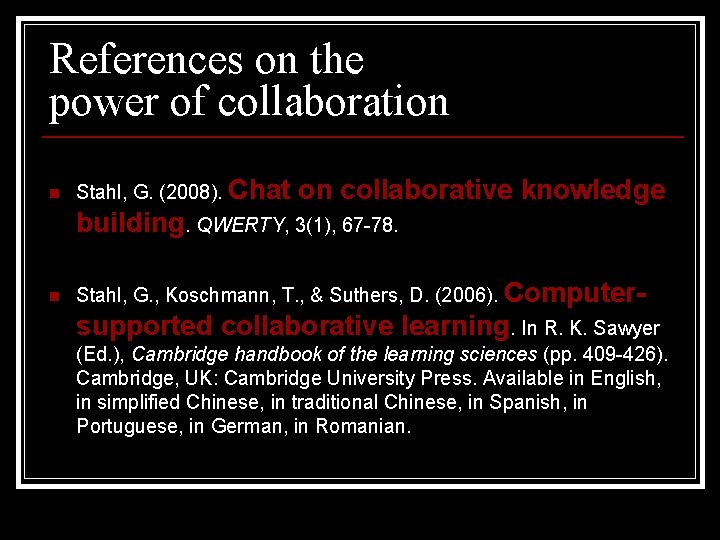 References on the power of collaboration

• Stahl, G. (2008). Chat on collaborative knowledge building. QWERTY, 3(1), 67-78.

• Stahl, G., Koschmann, T., & Suthers, D. (2006). Computer-supported collaborative learning. In R. K. Sawyer (Ed.), Cambridge handbook of the learning sciences (pp. 409-426). Cambridge, UK: Cambridge University Press. Available in English, in simplified Chinese, in traditional Chinese, in Spanish, in Portuguese, in German, in Romanian.